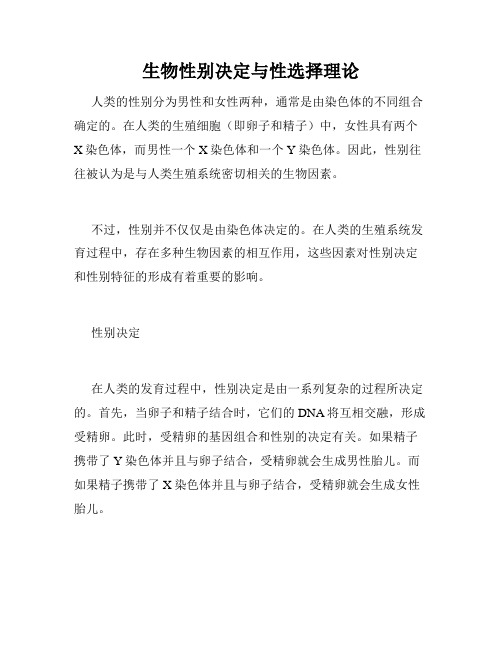 生物性别决定与性选择理论

人类的性别分为男性和女性两种，通常是由染色体的不同组合确定的。在人类的生殖细胞（即卵子和精子）中，女性具有两个X染色体，而男性一个X染色体和一个Y染色体。因此，性别往往被认为是与人类生殖系统密切相关的生物因素。

不过，性别并不仅仅是由染色体决定的。在人类的生殖系统发育过程中，存在多种生物因素的相互作用，这些因素对性别决定和性别特征的形成有着重要的影响。

性别决定

在人类的发育过程中，性别决定是由一系列复杂的过程所决定的。首先，当卵子和精子结合时，它们的DNA将互相交融，形成受精卵。此时，受精卵的基因组合和性别的决定有关。如果精子携带了Y染色体并且与卵子结合，受精卵就会生成男性胎儿。而如果精子携带了X染色体并且与卵子结合，受精卵就会生成女性胎儿。